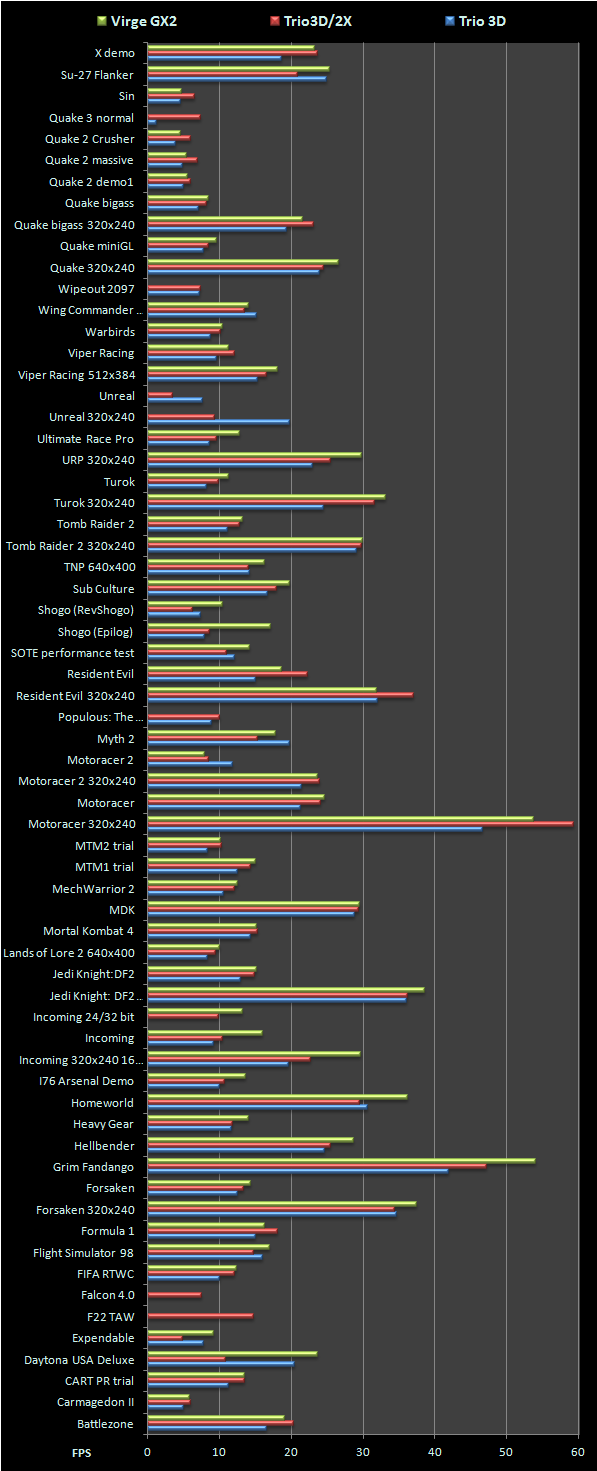 Virge GX2 Trio3D/2X Trio 3D

X demo
Su-27 Flanker
Sin
Quake 3 normal
Quake 2 Crusher
Quake 2 massive
Quake 2 demo1
Quake bigass
Quake bigass 320x240
Quake miniGL
Quake 320x240
Wipeout 2097
Wing Commander ...
Warbirds
Viper Racing
Viper Racing 512x384
Unreal
Unreal 320x240
Ultimate Race Pro
URP 320x240
Turok
Turok 320x240
Tomb Raider 2
Tomb Raider 2 320x240
TNP 640x400
Sub Culture
Shogo (RevShogo)
Shogo (Epilog)
SOTE performance test
Resident Evil
Resident Evil 320x240
Populous: The ...
Myth 2
Motoracer 2
Motoracer 2 320x240
Motoracer
Motoracer 320x240
MTM2 trial
MTM1 trial
MechWarrior 2
MDK
Mortal Kombat 4
Lands of Lore 2 640x400
Jedi Knight:DF2
Jedi Knight: DF2 ...
Incoming 24/32 bit
Incoming
Incoming 320x240 16...
I76 Arsenal Demo
Homeworld
Heavy Gear
Hellbender
Grim Fandango
Forsaken
Forsaken 320x240
Formula 1
Flight Simulator 98
FIFA RTWC
Falcon 4.0
F22 TAW
Expendable
Daytona USA Deluxe
CART PR trial
Carmagedon II
Battlezone

FPS 0 10 20 30 40 50 60